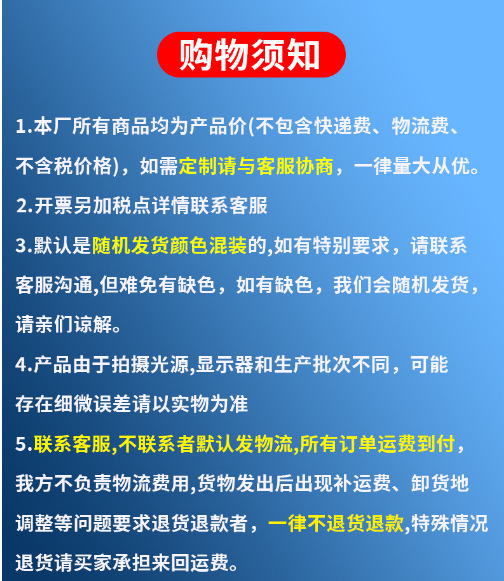 购物须知

1.本厂所有商品均为产品价(不包含快递费、物流费、不含税价格)，如需定制请与客服协商，一律量大从优。

2.开票另加税点详情联系客服

3.默认是随机发货颜色混装的,如有特别要求，请联系客服沟通,但难免有缺色，如有缺色，我们会随机发货，请亲们谅解。

4.产品由于拍摄光源,显示器和生产批次不同，可能存在细微误差请以实物为准

5.联系客服,不联系者默认发物流,所有订单运费到付，我方不负责物流费用,货物发出后出现补运费、卸货地调整等问题要求退货退款者，一律不退货退款,特殊情况退货请买家承担来回运费。